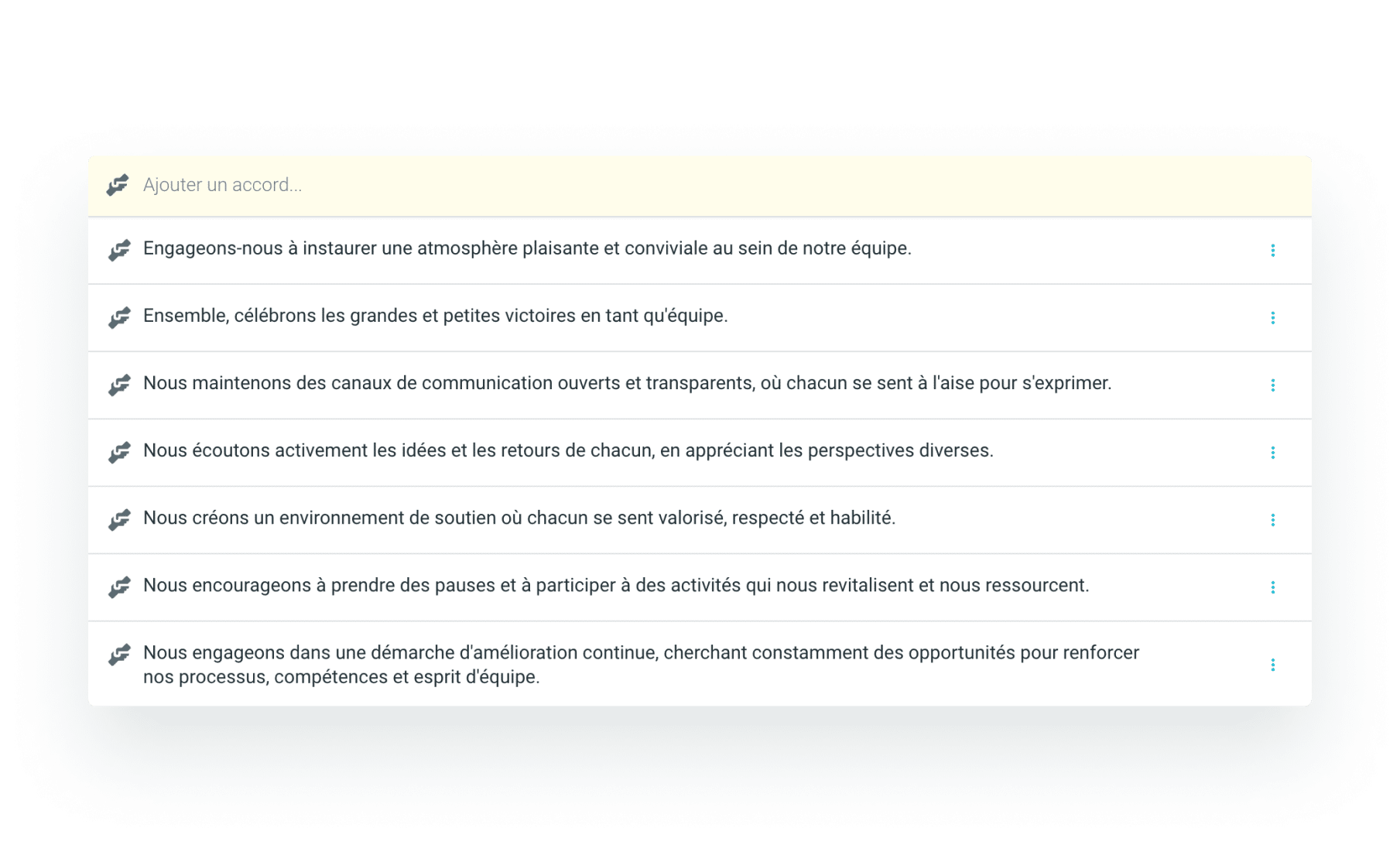 Ajouter un accord...

Engageons-nous à instaurer une atmosphère plaisante et conviviale au sein de notre équipe.

Ensemble, célébrons les grandes et petites victoires en tant qu'équipe.

Nous maintenons des canaux de communication ouverts et transparents, où chacun se sent à l'aise pour s'exprimer.

Nous écoutons activement les idées et les retours de chacun, en appréciant les perspectives diverses.

Nous créons un environnement de soutien où chacun se sent valorisé, respecté et habilité.

Nous encourageons à prendre des pauses et à participer à des activités qui nous revitalisent et nous ressourcent.

Nous engageons dans une démarche d'amélioration continue, cherchant constamment des opportunités pour renforcer nos processus, compétences et esprit d'équipe.